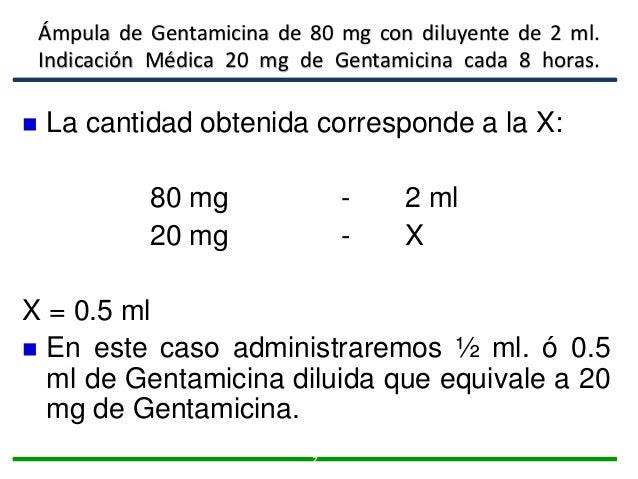 Ámpula de Gentamicina de 80 mg con diluyente de 2 ml. Indicación Médica 20 mg de Gentamicina cada 8 horas.

La cantidad obtenida corresponde a la X:

80 mg - 2 ml
20 mg - X

X = 0.5 ml

En este caso administraremos ½ ml. ó 0.5 ml de Gentamicina diluida que equivale a 20 mg de Gentamicina.